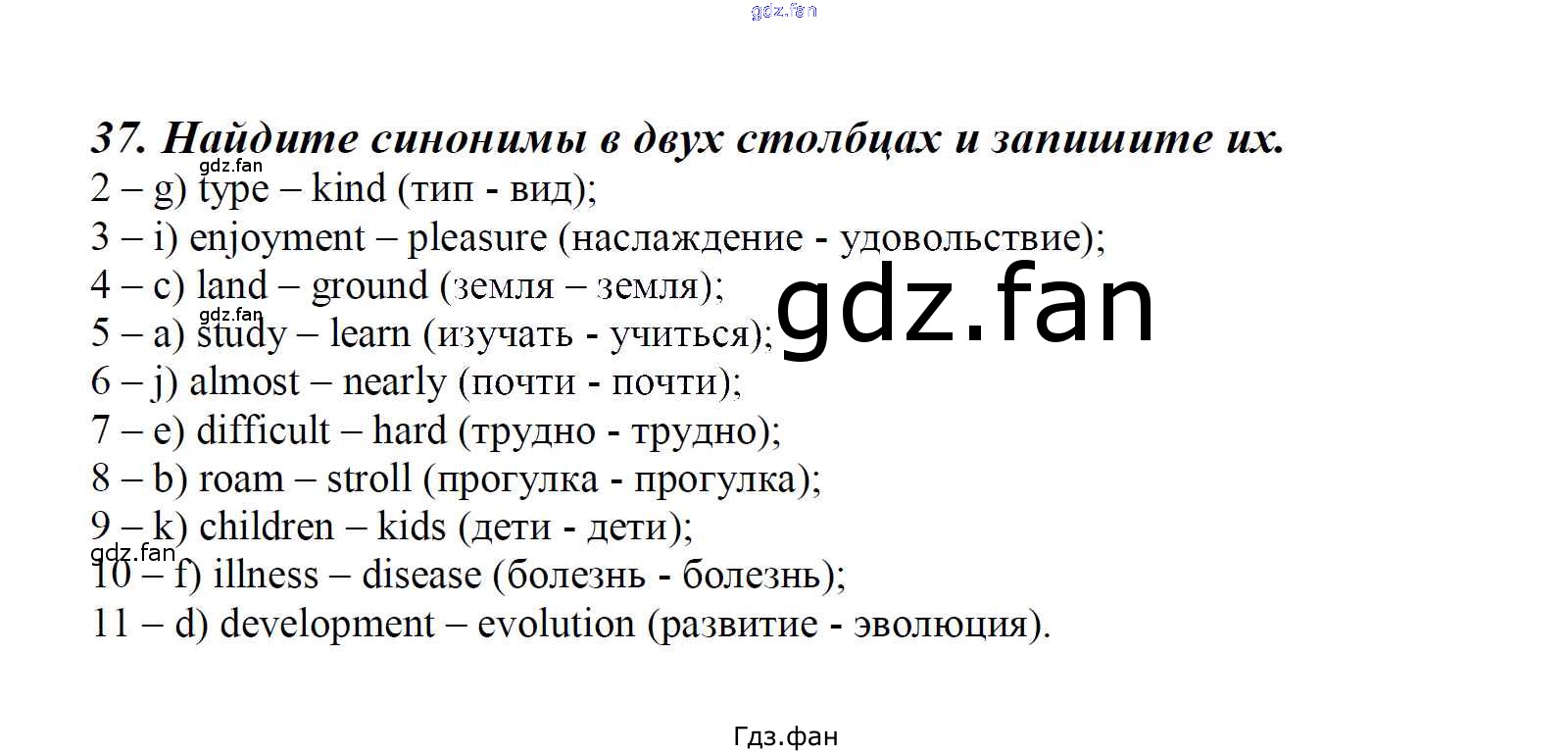 37. Найдите синонимы в двух столбцах и запишите их.

2 – g) type – kind (тип - вид);

3 – i) enjoyment – pleasure (наслаждение - удовольствие);

4 – c) land – ground (земля – земля);

5 – a) study – learn (изучать - учиться);

6 – j) almost – nearly (почти - почти);

7 – e) difficult – hard (трудно - трудно);

8 – b) roam – stroll (прогулка - прогулка);

9 – k) children – kids (дети - дети);

10 – f) illness – disease (болезнь - болезнь);

11 – d) development – evolution (развитие - эволюция).

Гдз.фан

gdz.fan